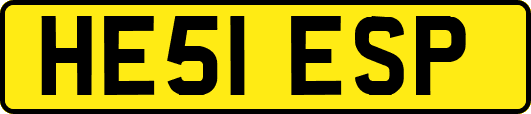 HE51 ESP